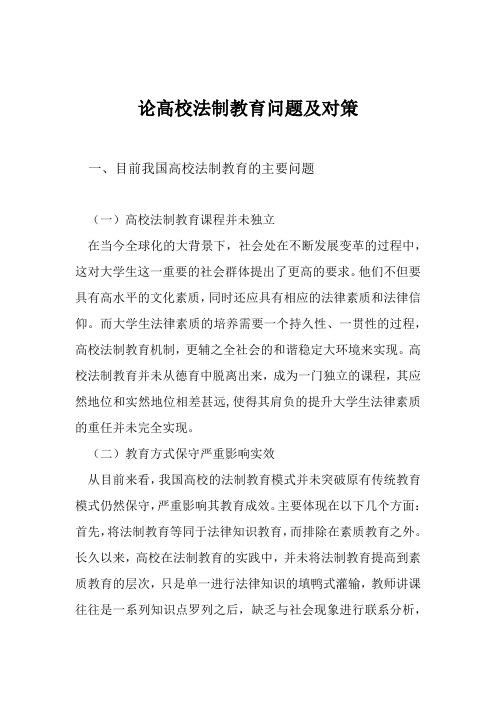 论高校法制教育问题及对策

一、目前我国高校法制教育的主要问题

（一）高校法制教育课程并未独立

在当今全球化的大背景下，社会处在不断发展变革的过程中，这对大学生这一重要的社会群体提出了更高的要求。他们不但要具有高水平的文化素质，同时还应具有相应的法律素质和法律信仰。而大学生法律素质的培养需要一个持久性、一贯性的过程，高校法制教育机制，更辅之全社会的和谐稳定大环境来实现。高校法制教育并未从德育中脱离出来，成为一门独立的课程，其应然地位和实然地位相差甚远，使得其肩负的提升大学生法律素质的重任并未完全实现。

（二）教育方式保守严重影响实效

从目前来看，我国高校的法制教育模式并未突破原有传统教育模式仍然保守，严重影响其教育成效。主要体现在以下几个方面：首先，将法制教育等同于法律知识教育，而排除在素质教育之外。长久以来，高校在法制教育的实践中，并未将法制教育提高到素质教育的层次，只是单一进行法律知识的填鸭式灌输，教师讲课往往是一系列知识点罗列之后，缺乏与社会现象进行联系分析，